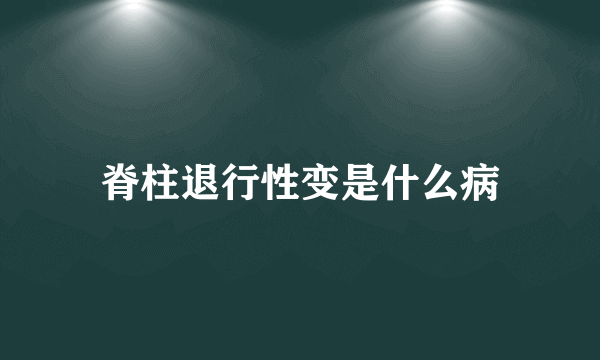 脊柱退行性变是什么病